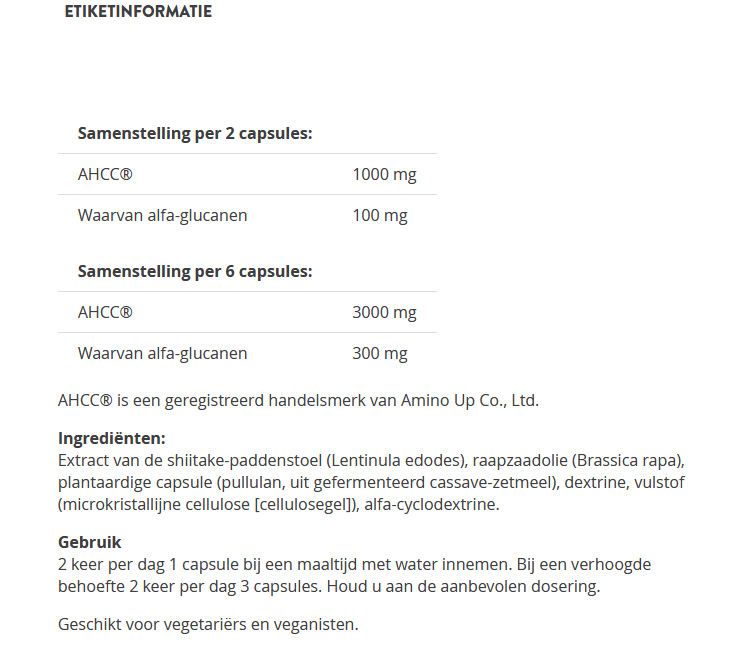 ETIKETINFORMATIE

| Samenstelling per 2 capsules: | |
|---|---|
| AHCC® | 1000 mg |
| Waarvan alfa-glucanen | 100 mg |

| Samenstelling per 6 capsules: | |
|---|---|
| AHCC® | 3000 mg |
| Waarvan alfa-glucanen | 300 mg |

AHCC® is een geregistreerd handelsmerk van Amino Up Co., Ltd.

Ingrediënten:
Extract van de shiitake-paddenstoel (Lentinula edodes), raapzaadolie (Brassica rapa), plantaardige capsule (pullulan, uit gefermenteerd cassave-zetmeel), dextrine, vulstof (microkristallijne cellulose [cellulosegel]), alfa-cyclodextrine.

Gebruik
2 keer per dag 1 capsule bij een maaltijd met water innemen. Bij een verhoogde behoefte 2 keer per dag 3 capsules. Houd u aan de aanbevolen dosering.

Geschikt voor vegetariërs en veganisten.